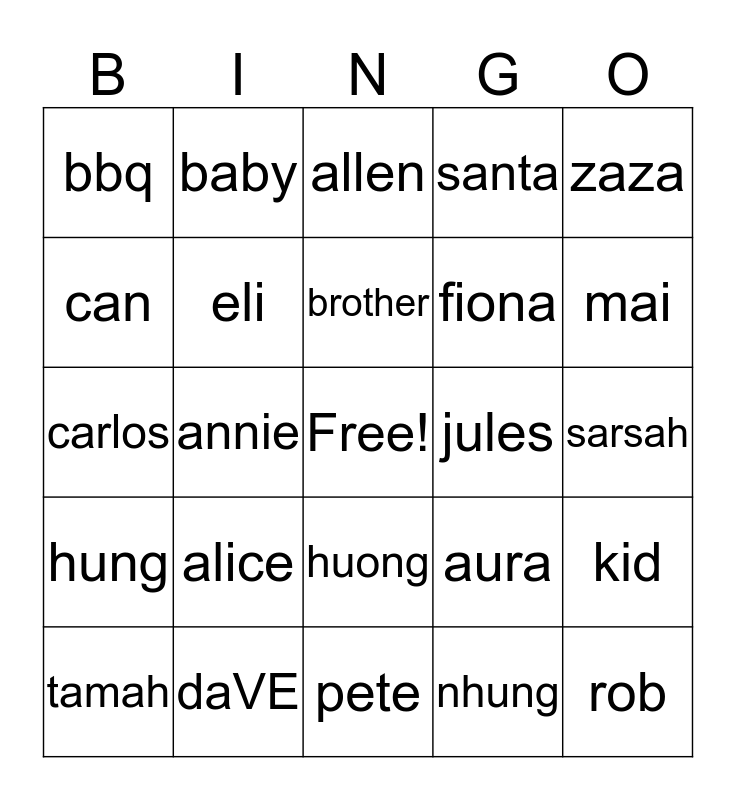 | B | I | N | G | O |
|---|---|---|---|---|
| bbq | baby | allen | santa | zaza |
| can | eli | brother | fiona | mai |
| carlos | annie | Free! | jules | sarsah |
| hung | alice | huong | aura | kid |
| tamah | daVE | pete | nhung | rob |